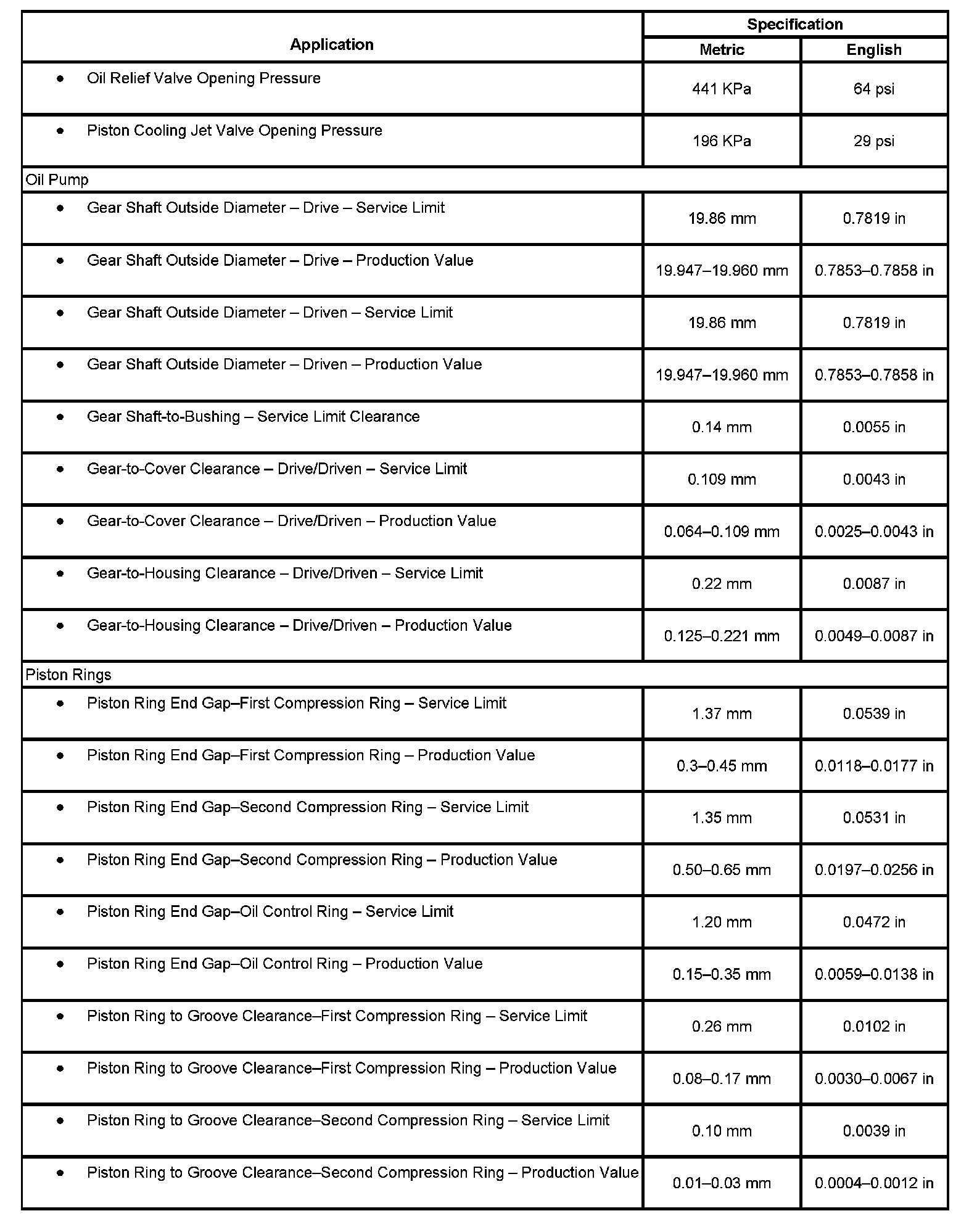 | Application | Specification Metric | Specification English |
|---|---|---|
| • Oil Relief Valve Opening Pressure | 441 KPa | 64 psi |
| • Piston Cooling Jet Valve Opening Pressure | 196 KPa | 29 psi |
| Oil Pump | | |
| • Gear Shaft Outside Diameter – Drive – Service Limit | 19.86 mm | 0.7819 in |
| • Gear Shaft Outside Diameter – Drive – Production Value | 19.947–19.960 mm | 0.7853–0.7858 in |
| • Gear Shaft Outside Diameter – Driven – Service Limit | 19.86 mm | 0.7819 in |
| • Gear Shaft Outside Diameter – Driven – Production Value | 19.947–19.960 mm | 0.7853–0.7858 in |
| • Gear Shaft-to-Bushing – Service Limit Clearance | 0.14 mm | 0.0055 in |
| • Gear-to-Cover Clearance – Drive/Driven – Service Limit | 0.109 mm | 0.0043 in |
| • Gear-to-Cover Clearance – Drive/Driven – Production Value | 0.064–0.109 mm | 0.0025–0.0043 in |
| • Gear-to-Housing Clearance – Drive/Driven – Service Limit | 0.22 mm | 0.0087 in |
| • Gear-to-Housing Clearance – Drive/Driven – Production Value | 0.125–0.221 mm | 0.0049–0.0087 in |
| Piston Rings | | |
| • Piston Ring End Gap–First Compression Ring – Service Limit | 1.37 mm | 0.0539 in |
| • Piston Ring End Gap–First Compression Ring – Production Value | 0.3–0.45 mm | 0.0118–0.0177 in |
| • Piston Ring End Gap–Second Compression Ring – Service Limit | 1.35 mm | 0.0531 in |
| • Piston Ring End Gap–Second Compression Ring – Production Value | 0.50–0.65 mm | 0.0197–0.0256 in |
| • Piston Ring End Gap–Oil Control Ring – Service Limit | 1.20 mm | 0.0472 in |
| • Piston Ring End Gap–Oil Control Ring – Production Value | 0.15–0.35 mm | 0.0059–0.0138 in |
| • Piston Ring to Groove Clearance–First Compression Ring – Service Limit | 0.26 mm | 0.0102 in |
| • Piston Ring to Groove Clearance–First Compression Ring – Production Value | 0.08–0.17 mm | 0.0030–0.0067 in |
| • Piston Ring to Groove Clearance–Second Compression Ring – Service Limit | 0.10 mm | 0.0039 in |
| • Piston Ring to Groove Clearance–Second Compression Ring – Production Value | 0.01–0.03 mm | 0.0004–0.0012 in |